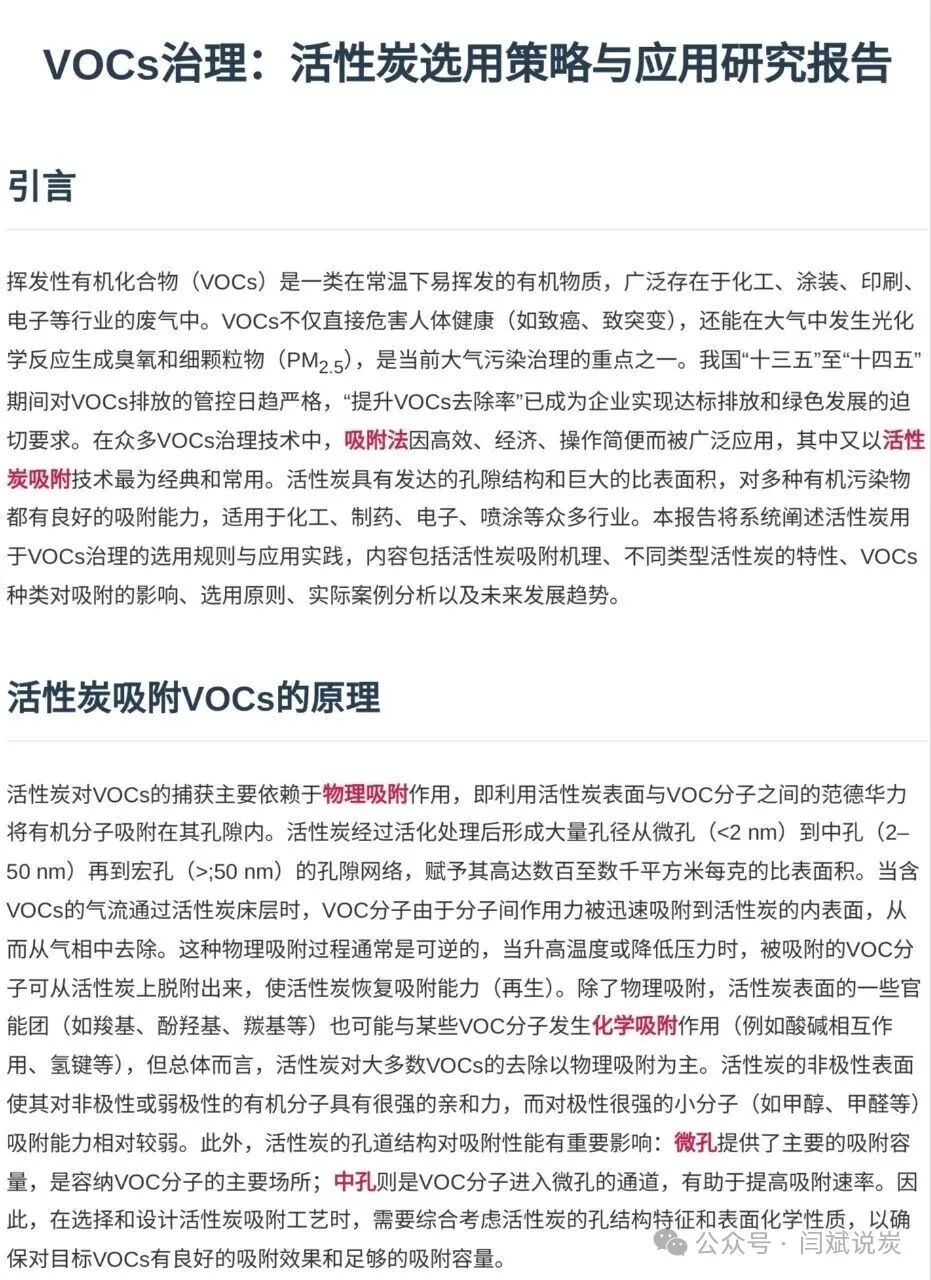 VOCs治理：活性炭选用策略与应用研究报告

引言

挥发性有机化合物（VOCs）是一类在常温下易挥发的有机物质，广泛存在于化工、涂装、印刷、电子等行业的废气中。VOCs不仅直接危害人体健康（如致癌、致突变），还能在大气中发生光化学反应生成臭氧和细颗粒物（$PM_{2.5}$），是当前大气污染治理的重点之一。我国“十三五”至“十四五”期间对VOCs排放的管控日趋严格，“提升VOCs去除率”已成为企业实现达标排放和绿色发展的迫切要求。在众多VOCs治理技术中，吸附法因高效、经济、操作简便而被广泛应用，其中又以活性炭吸附技术最为经典和常用。活性炭具有发达的孔隙结构和巨大的比表面积，对多种有机污染物都有良好的吸附能力，适用于化工、制药、电子、喷涂等众多行业。本报告将系统阐述活性炭用于VOCs治理的选用规则与应用实践，内容包括活性炭吸附机理、不同类型活性炭的特性、VOCs种类对吸附的影响、选用原则、实际案例分析以及未来发展趋势。

活性炭吸附VOCs的原理

活性炭对VOCs的捕获主要依赖于物理吸附作用，即利用活性炭表面与VOC分子之间的范德华力将有机分子吸附在其孔隙内。活性炭经过活化处理后形成大量孔径从微孔（<2 nm）到中孔（2–50 nm）再到宏孔（>;50 nm）的孔隙网络，赋予其高达数百至数千平方米每克的比表面积。当含VOCs的气流通过活性炭床层时，VOC分子由于分子间作用力被迅速吸附到活性炭的内表面，从而从气相中去除。这种物理吸附过程通常是可逆的，当升高温度或降低压力时，被吸附的VOC分子可从活性炭上脱附出来，使活性炭恢复吸附能力（再生）。除了物理吸附，活性炭表面的一些官能团（如羧基、酚羟基、羰基等）也可能与某些VOC分子发生化学吸附作用（例如酸碱相互作用、氢键等），但总体而言，活性炭对大多数VOCs的去除以物理吸附为主。活性炭的非极性表面使其对非极性或弱极性的有机分子具有很强的亲和力，而对极性很强的小分子（如甲醇、甲醛等）吸附能力相对较弱。此外，活性炭的孔道结构对吸附性能有重要影响：微孔提供了主要的吸附容量，是容纳VOC分子的主要场所；中孔则是VOC分子进入微孔的通道，有助于提高吸附速率。因此，在选择和设计活性炭吸附工艺时，需要综合考虑活性炭的孔结构特征和表面化学性质，以确保对目标VOCs有良好的吸附效果和足够的吸附容量。

公众号 · 闫斌说炭